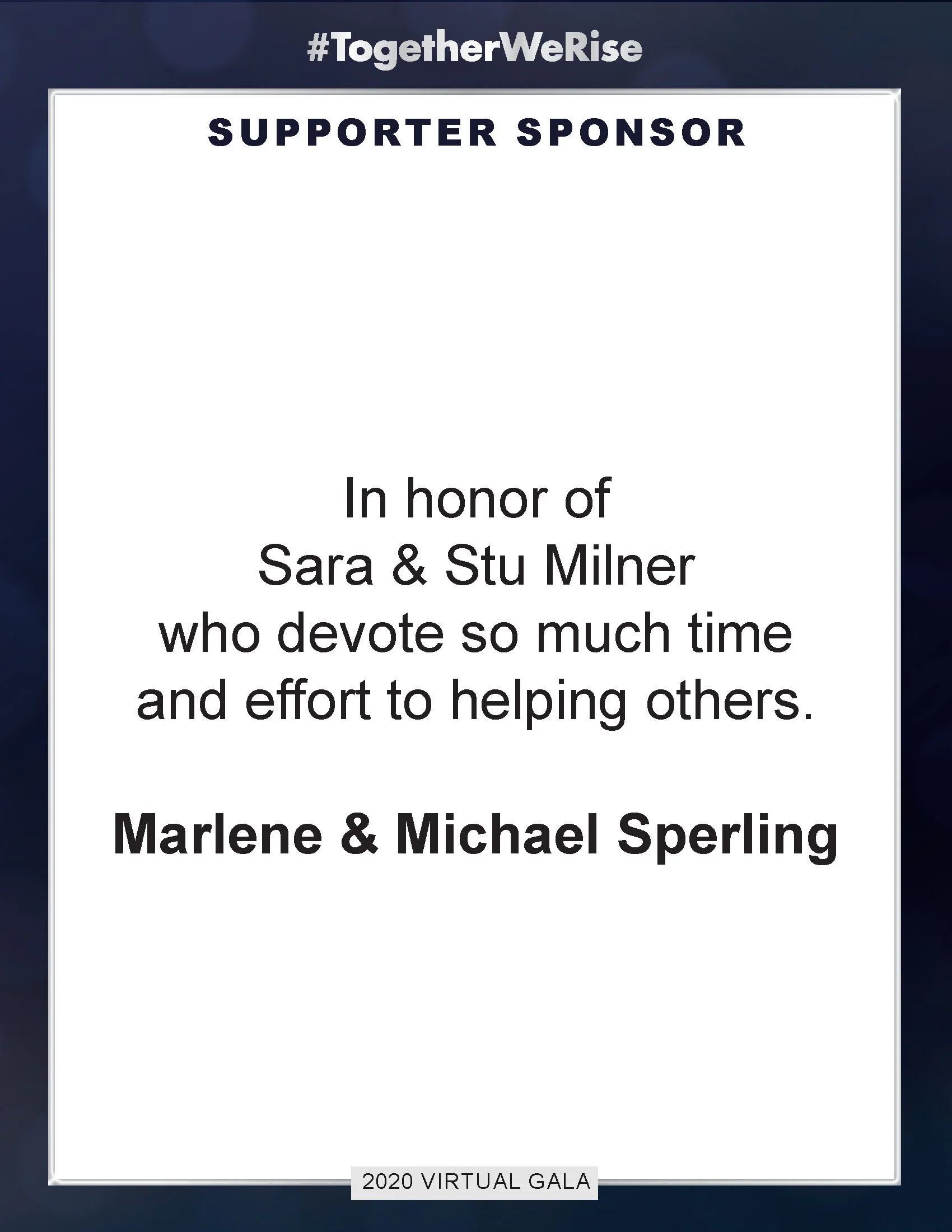 #TogetherWeRise

SUPPORTER SPONSOR

In honor of
Sara & Stu Milner
who devote so much time
and effort to helping others.

Marlene & Michael Sperling

2020 VIRTUAL GALA